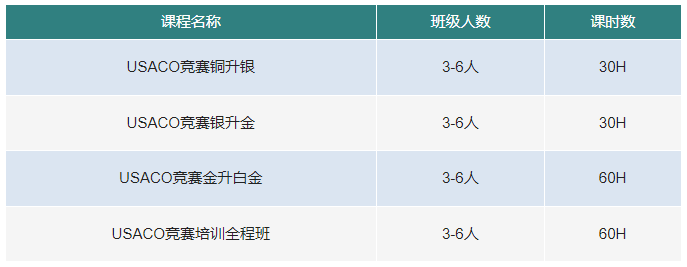 | 课程名称 | 班级人数 | 课时数 |
|---|---|---|
| USACO竞赛铜升银 | 3-6人 | 30H |
| USACO竞赛银升金 | 3-6人 | 30H |
| USACO竞赛金升白金 | 3-6人 | 60H |
| USACO竞赛培训全程班 | 3-6人 | 60H |